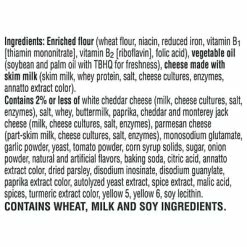 Ingredients: Enriched flour (wheat flour, niacin, reduced iron, vitamin $B_1$ [thiamin mononitrate], vitamin $B_2$ [riboflavin], folic acid), vegetable oil (soybean and palm oil with TBHQ for freshness), cheese made with skim milk (skim milk, whey protein, salt, cheese cultures, enzymes, annatto extract color).
Contains 2% or less of white cheddar cheese (milk, cheese cultures, salt, enzymes), salt, whey, buttermilk, paprika, cheddar and monterey jack cheese (milk, cheese cultures, salt, enzymes), parmesan cheese (part-skim milk, cheese cultures, salt, enzymes), monosodium glutamate, garlic powder, yeast, tomato powder, corn syrup solids, sugar, onion powder, natural and artificial flavors, baking soda, citric acid, annatto extract color, dried parsley, disodium inosinate, disodium guanylate, paprika extract color, autolyzed yeast extract, spice extract, malic acid, spices, turmeric extract color, yellow 5, yellow 6, soy lecithin.
CONTAINS WHEAT, MILK AND SOY INGREDIENTS.